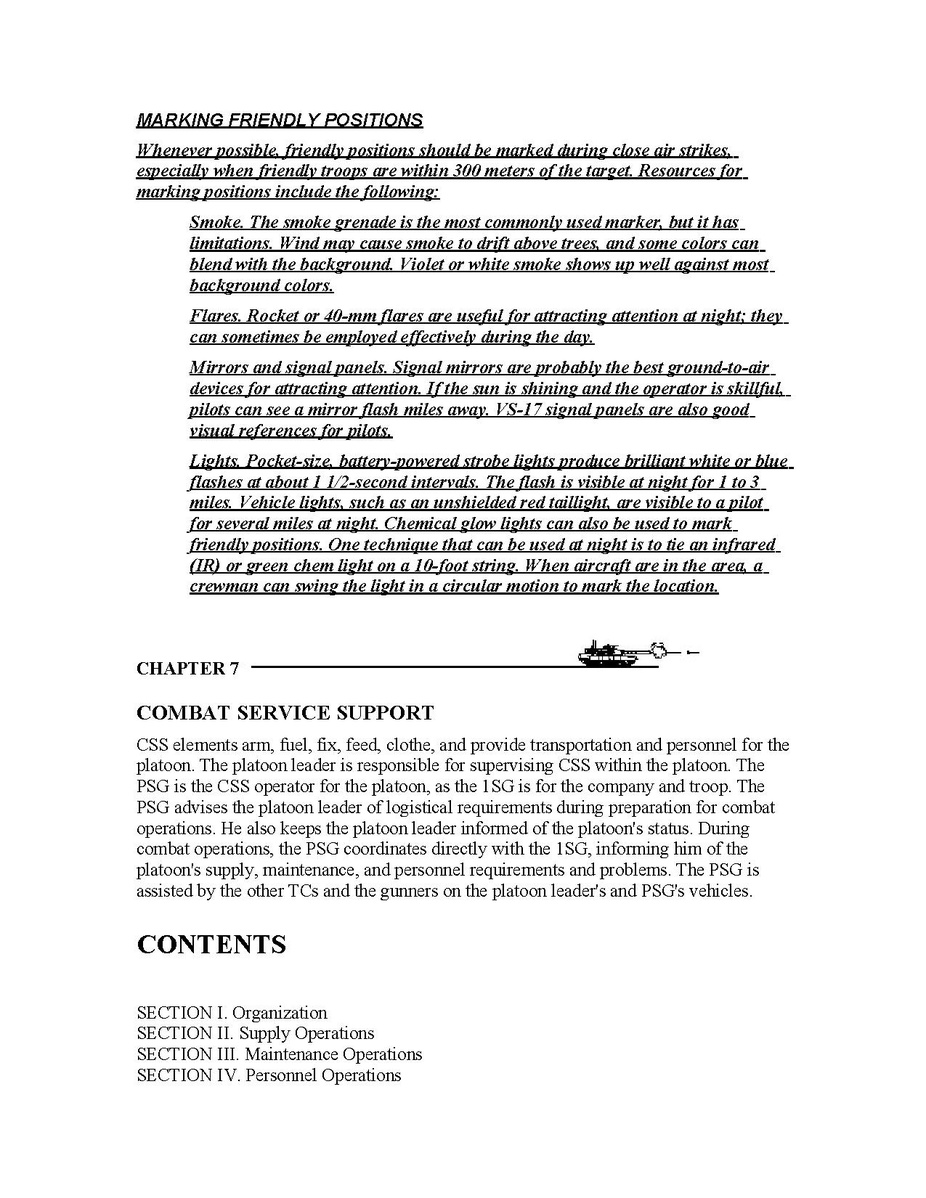 MARKING FRIENDLY POSITIONS

Whenever possible, friendly positions should be marked during close air strikes, especially when friendly troops are within 300 meters of the target. Resources for marking positions include the following:

Smoke. The smoke grenade is the most commonly used marker, but it has limitations. Wind may cause smoke to drift above trees, and some colors can blend with the background. Violet or white smoke shows up well against most background colors.

Flares. Rocket or 40-mm flares are useful for attracting attention at night; they can sometimes be employed effectively during the day.

Mirrors and signal panels. Signal mirrors are probably the best ground-to-air devices for attracting attention. If the sun is shining and the operator is skillful, pilots can see a mirror flash miles away. VS-17 signal panels are also good visual references for pilots.

Lights. Pocket-size, battery-powered strobe lights produce brilliant white or blue flashes at about 1 1/2-second intervals. The flash is visible at night for 1 to 3 miles. Vehicle lights, such as an unshielded red taillight, are visible to a pilot for several miles at night. Chemical glow lights can also be used to mark friendly positions. One technique that can be used at night is to tie an infrared (IR) or green chem light on a 10-foot string. When aircraft are in the area, a crewman can swing the light in a circular motion to mark the location.

CHAPTER 7

COMBAT SERVICE SUPPORT

CSS elements arm, fuel, fix, feed, clothe, and provide transportation and personnel for the platoon. The platoon leader is responsible for supervising CSS within the platoon. The PSG is the CSS operator for the platoon, as the 1SG is for the company and troop. The PSG advises the platoon leader of logistical requirements during preparation for combat operations. He also keeps the platoon leader informed of the platoon's status. During combat operations, the PSG coordinates directly with the 1SG, informing him of the platoon's supply, maintenance, and personnel requirements and problems. The PSG is assisted by the other TCs and the gunners on the platoon leader's and PSG's vehicles.

CONTENTS

SECTION I. Organization
SECTION II. Supply Operations
SECTION III. Maintenance Operations
SECTION IV. Personnel Operations